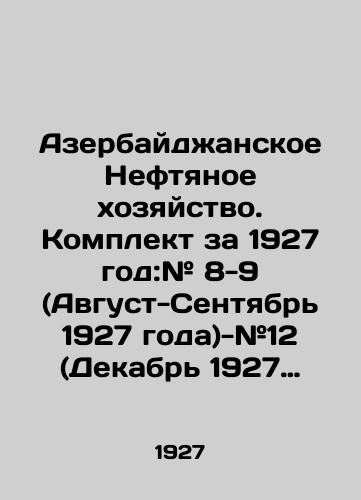 Азербайджанское Нефтяное хозяйство. Комплект за 1927 год:№ 8-9 (Август-Сентябрь 1927 года)-№12 (Декабрь 1927…

1927